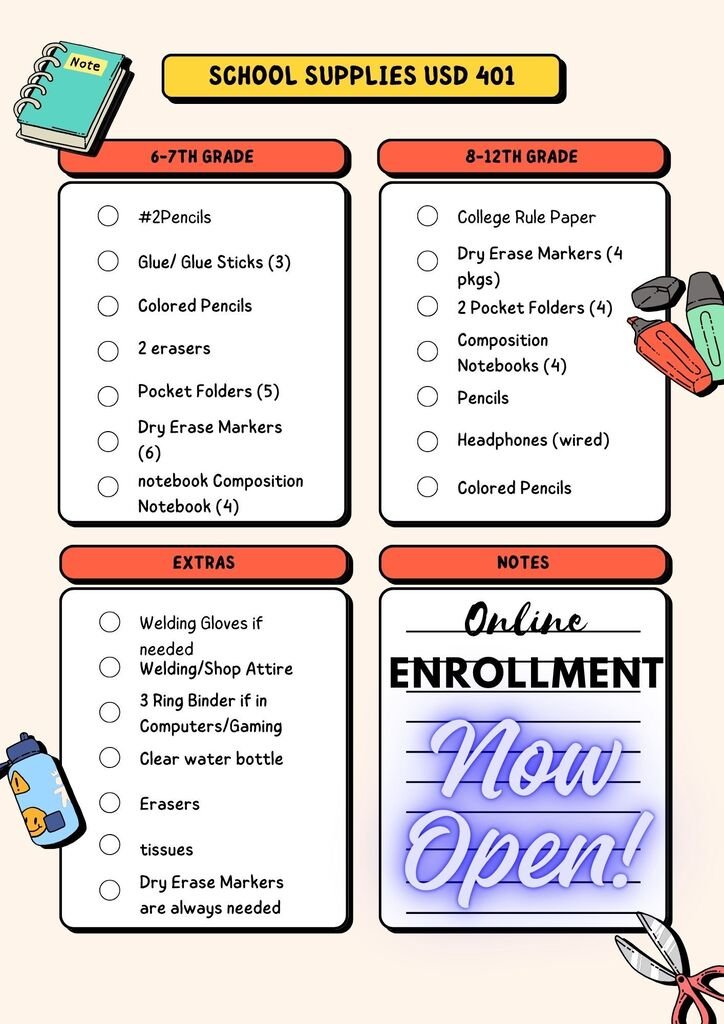 Note

SCHOOL SUPPLIES USD 401

6-7TH GRADE

#2Pencils

Glue/ Glue Sticks (3)

Colored Pencils

2 erasers

Pocket Folders (5)

Dry Erase Markers (6)

notebook Composition Notebook (4)

8-12TH GRADE

College Rule Paper

Dry Erase Markers (4 pkgs)

2 Pocket Folders (4)

Composition Notebooks (4)

Pencils

Headphones (wired)

Colored Pencils

EXTRAS

Welding Gloves if needed

Welding/Shop Attire

3 Ring Binder if in Computers/Gaming

Clear water bottle

Erasers

tissues

Dry Erase Markers are always needed

NOTES

Online

ENROLLMENT

Now Open!